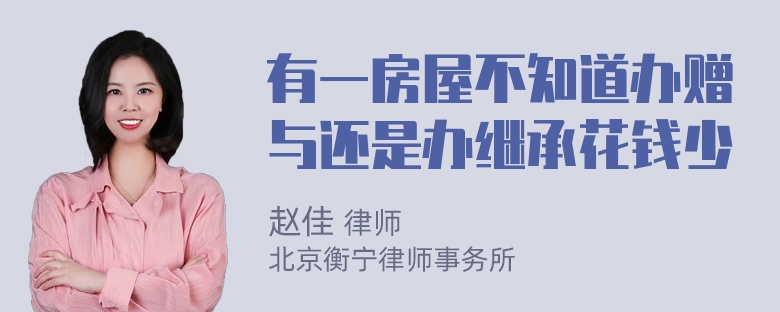 有一房屋不知道办赠与还是办继承花钱少

赵佳 律师
北京衡宁律师事务所